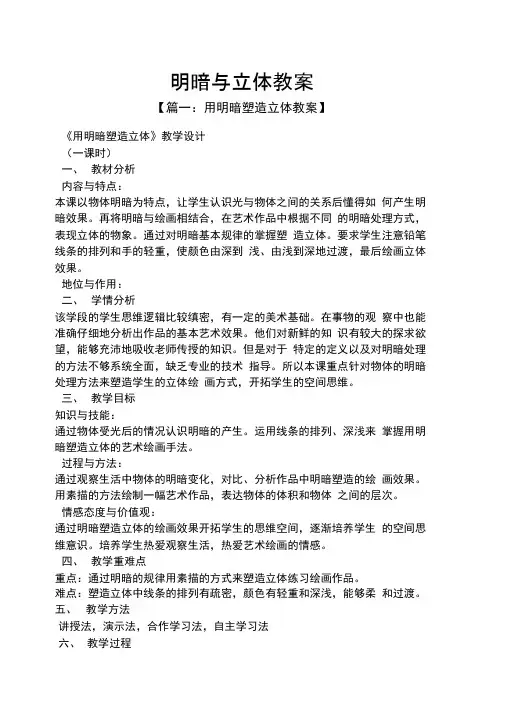 明暗与立体教案

【篇一：用明暗塑造立体教案】

《用明暗塑造立体》教学设计

（一课时）

一、 教材分析

内容与特点：

本课以物体明暗为特点，让学生认识光与物体之间的关系后懂得如 何产生明暗效果。再将明暗与绘画相结合，在艺术作品中根据不同 的明暗处理方式，表现立体的物象。通过对明暗基本规律的掌握塑 造立体。要求学生注意铅笔线条的排列和手的轻重，使颜色由深到 浅、由浅到深地过渡，最后绘画立体效果。

地位与作用：

二、 学情分析

该学段的学生思维逻辑比较缜密，有一定的美术基础。在事物的观 察中也能准确仔细地分析出作品的基本艺术效果。他们对新鲜的知 识有较大的探求欲望，能够充沛地吸收老师传授的知识。但是对于 特定的定义以及对明暗处理的方法不够系统全面，缺乏专业的技术 指导。所以本课重点针对物体的明暗处理方法来塑造学生的立体绘 画方式，开拓学生的空间思维。

三、 教学目标

知识与技能：

通过物体受光后的情况认识明暗的产生。运用线条的排列、深浅来 掌握用明暗塑造立体的艺术绘画手法。

过程与方法：

通过观察生活中物体的明暗变化，对比、分析作品中明暗塑造的绘 画效果。用素描的方法绘制一幅艺术作品，表达物体的体积和物体 之间的层次。

情感态度与价值观：

通过明暗塑造立体的绘画效果开拓学生的思维空间，逐渐培养学生 的空间思维意识。培养学生热爱观察生活，热爱艺术绘画的情感。

四、 教学重难点

重点：通过明暗的规律用素描的方式来塑造立体练习绘画作品。

难点：塑造立体中线条的排列有疏密，颜色有轻重和深浅，能够柔 和过渡。

五、 教学方法

讲授法，演示法，合作学习法，自主学习法

六、 教学过程